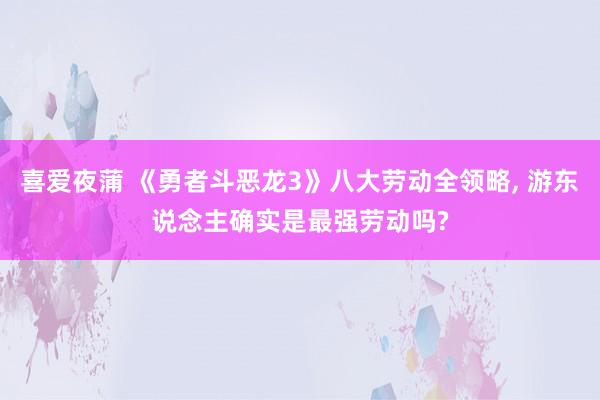 喜爱夜蒲 《勇者斗恶龙3》八大劳动全领略, 游东说念主确实是最强劳动吗?